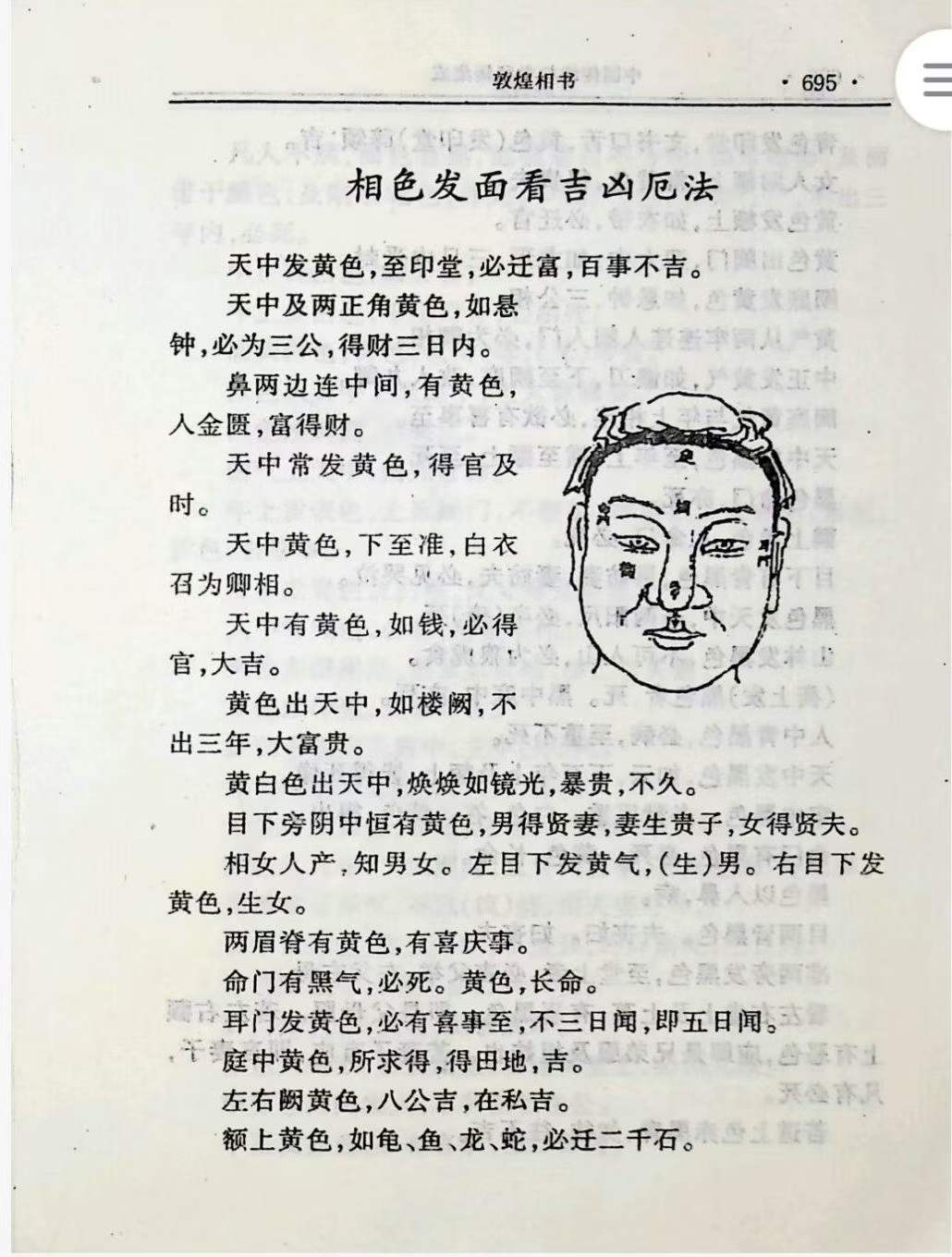 敦煌相书 · 695 ·

相色发面看吉凶厄法

天中发黄色，至印堂，必迁富，百事不吉。

天中及两正角黄色，如悬钟，必为三公，得财三日内。

鼻两边连中间，有黄色，人金匮，富得财。

天中常发黄色，得官及时。

天中黄色，下至准，白衣召为卿相。

天中有黄色，如钱，必得官，大吉。

黄色出天中，如楼阙，不出三年，大富贵。

黄白色出天中，焕焕如镜光，暴贵，不久。

目下旁阴中恒有黄色，男得贤妻，妻生贵子，女得贤夫。

相女人产，知男女。左目下发黄气，(生)男。右目下发黄色，生女。

两眉脊有黄色，有喜庆事。

命门有黑气，必死。黄色，长命。

耳门发黄色，必有喜事至，不三日闻，即五日闻。

庭中黄色，所求得，得田地，吉。

左右阙黄色，八公吉，在私吉。

额上黄色，如龟、鱼、龙、蛇，必迁二千石。